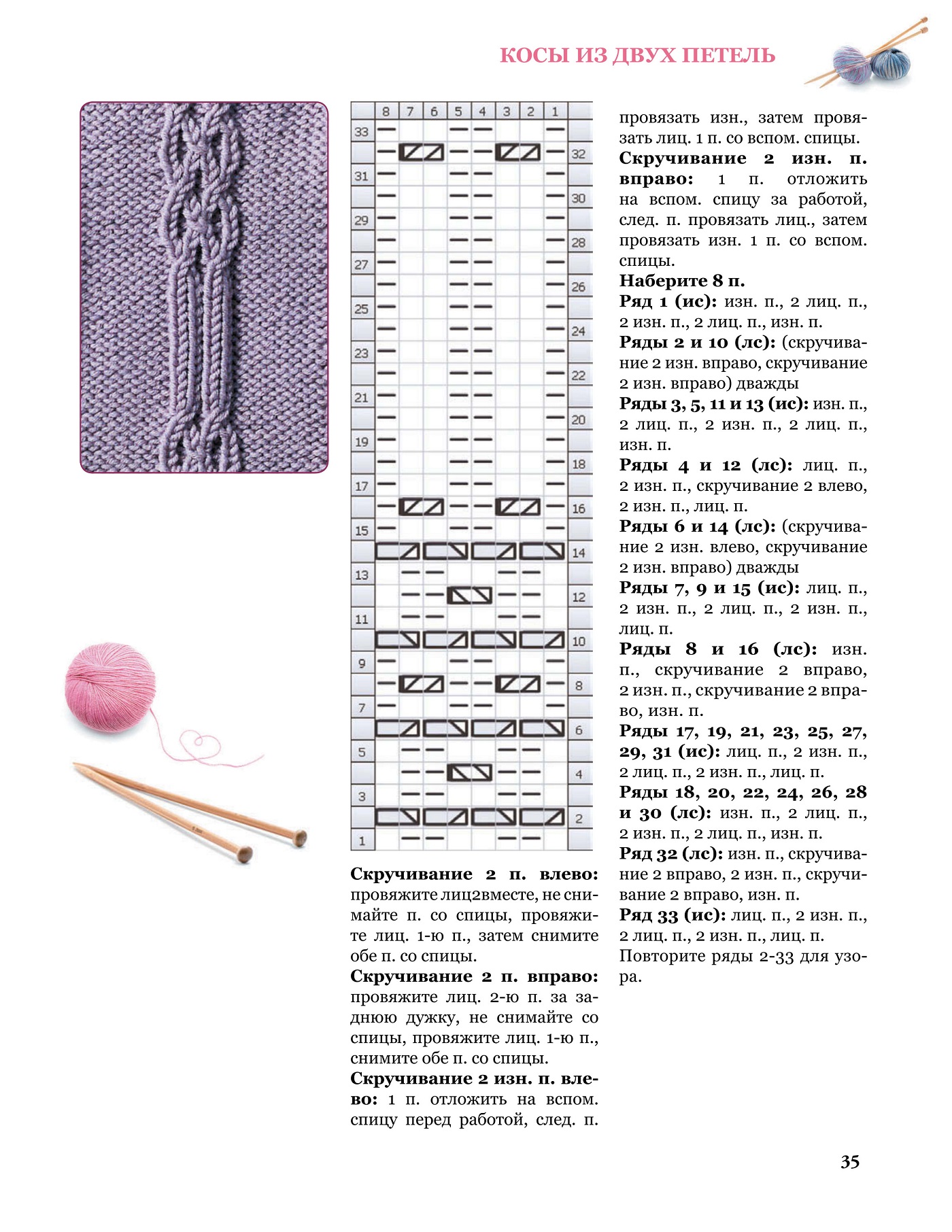 КОСЫ ИЗ ДВУХ ПЕТЕЛЬ

8 7 6 5 4 3 2 1
33
32
31
30
29
28
27
26
25
24
23
22
21
20
19
18
17
16
15
14
13
12
11
10
9
8
7
6
5
4
3
2
1

**Скручивание 2 п. влево:** провяжите лиц2вместе, не снимайте п. со спицы, провяжите лиц. 1-ю п., затем снимите обе п. со спицы.
**Скручивание 2 п. вправо:** провяжите лиц. 2-ю п. за заднюю дужку, не снимайте со спицы, провяжите лиц. 1-ю п., снимите обе п. со спицы.
**Скручивание 2 изн. п. влево:** 1 п. отложить на вспом. спицу перед работой, след. п. провязать изн., затем провязать лиц. 1 п. со вспом. спицы.
**Скручивание 2 изн. п. вправо:** 1 п. отложить на вспом. спицу за работой, след. п. провязать лиц., затем провязать изн. 1 п. со вспом. спицы.
**Наберите 8 п.**
**Ряд 1 (ис):** изн. п., 2 лиц. п., 2 изн. п., 2 лиц. п., изн. п.
**Ряды 2 и 10 (лс):** (скручивание 2 изн. вправо, скручивание 2 изн. вправо) дважды
**Ряды 3, 5, 11 и 13 (ис):** изн. п., 2 лиц. п., 2 изн. п., 2 лиц. п., изн. п.
**Ряды 4 и 12 (лс):** лиц. п., 2 изн. п., скручивание 2 влево, 2 изн. п., лиц. п.
**Ряды 6 и 14 (лс):** (скручивание 2 изн. влево, скручивание 2 изн. вправо) дважды
**Ряды 7, 9 и 15 (ис):** лиц. п., 2 изн. п., 2 лиц. п., 2 изн. п., лиц. п.
**Ряды 8 и 16 (лс):** изн. п., скручивание 2 вправо, 2 изн. п., скручивание 2 вправо, изн. п.
**Ряды 17, 19, 21, 23, 25, 27, 29, 31 (ис):** лиц. п., 2 изн. п., 2 лиц. п., 2 изн. п., лиц. п.
**Ряды 18, 20, 22, 24, 26, 28 и 30 (лс):** изн. п., 2 лиц. п., 2 изн. п., 2 лиц. п., изн. п.
**Ряд 32 (лс):** изн. п., скручивание 2 вправо, 2 изн. п., скручивание 2 вправо, изн. п.
**Ряд 33 (ис):** лиц. п., 2 изн. п., 2 лиц. п., 2 изн. п., лиц. п.
Повторите ряды 2-33 для узора.

35